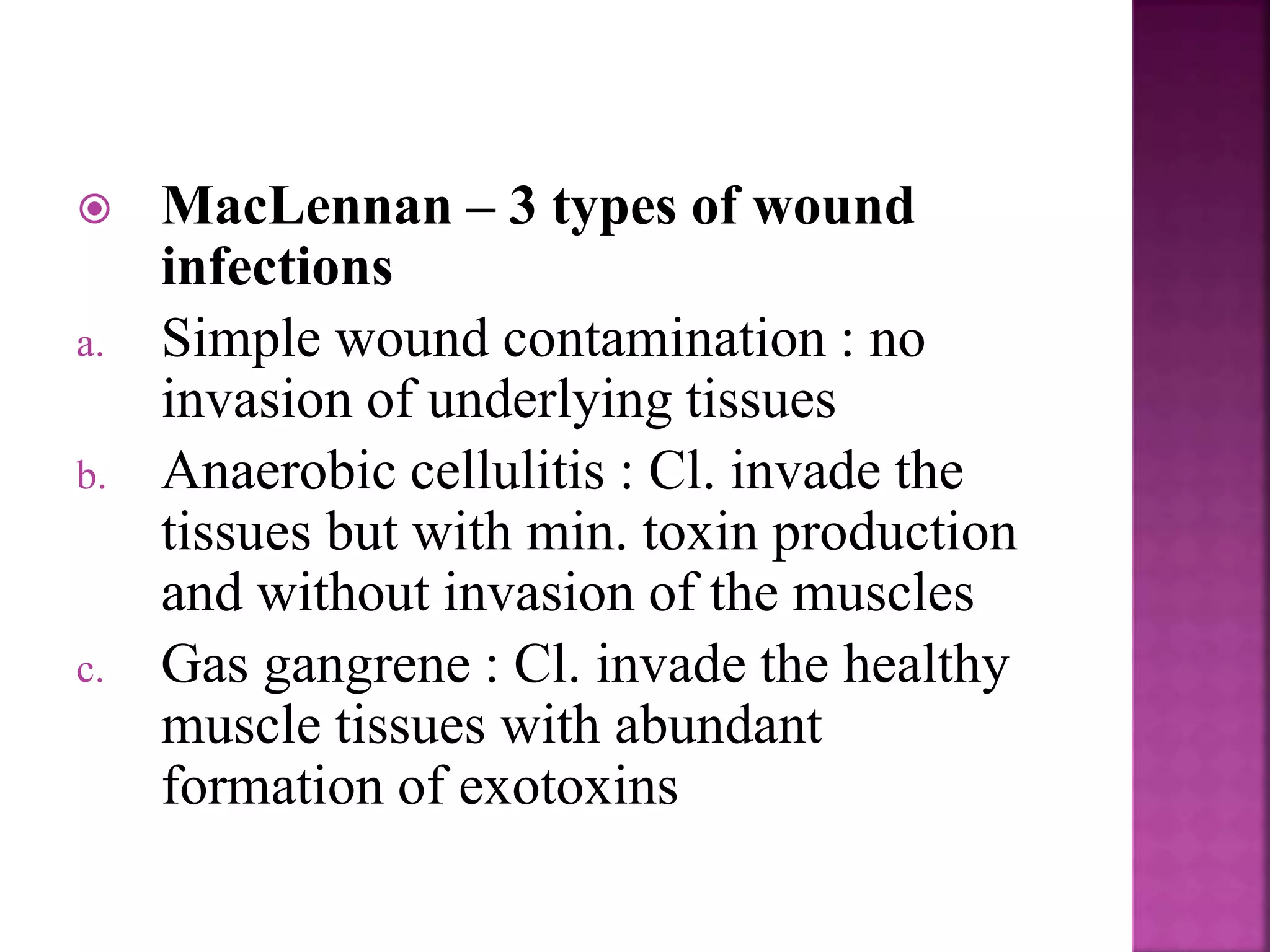 MacLennan – 3 types of wound infections

a. Simple wound contamination : no invasion of underlying tissues

b. Anaerobic cellulitis : Cl. invade the tissues but with min. toxin production and without invasion of the muscles

c. Gas gangrene : Cl. invade the healthy muscle tissues with abundant formation of exotoxins